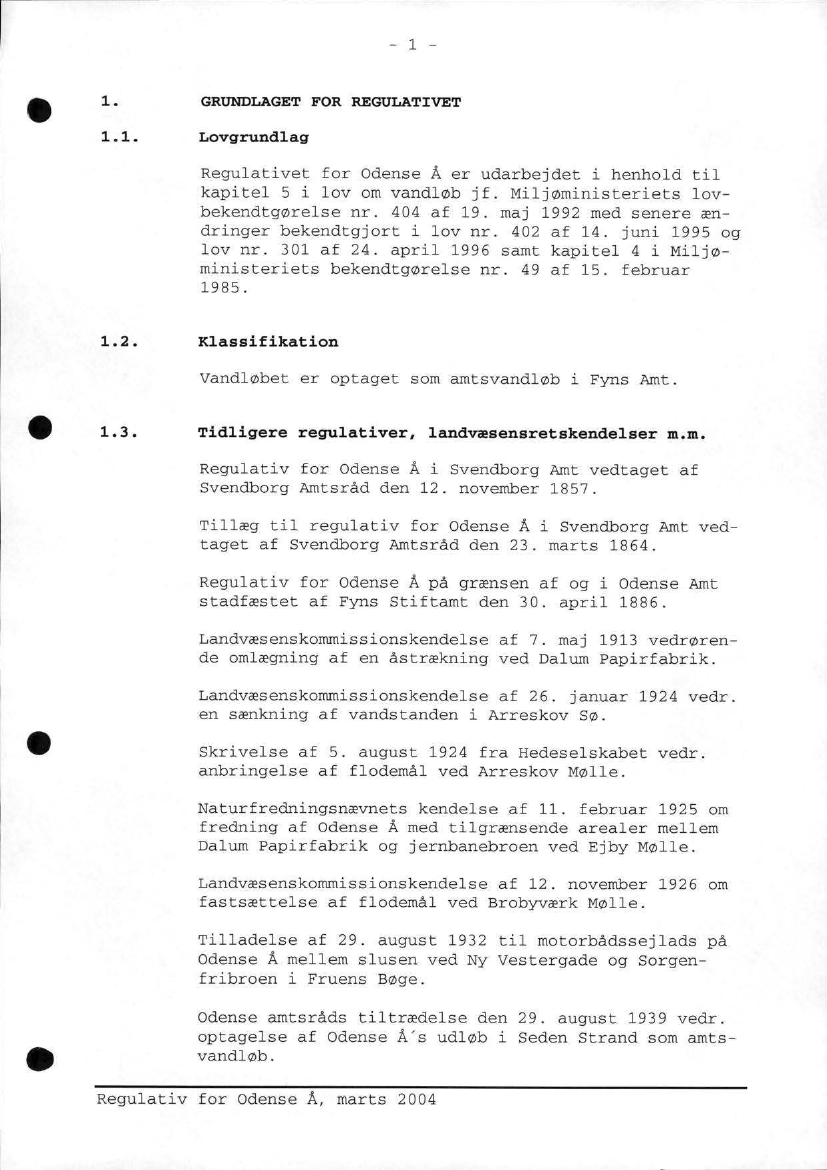 - 1 -

1. GRUNDLAGET FOR REGULATIVET

1.1. Lovgrundlag

Regulativet for Odense Å er udarbejdet i henhold til kapitel 5 i lov om vandløb jf. Miljøministeriets lovbekendtgørelse nr. 404 af 19. maj 1992 med senere ændringer bekendtgjort i lov nr. 402 af 14. juni 1995 og lov nr. 301 af 24. april 1996 samt kapitel 4 i Miljøministeriets bekendtgørelse nr. 49 af 15. februar 1985.

1.2. Klassifikation

Vandløbet er optaget som amtsvandløb i Fyns Amt.

1.3. Tidligere regulativer, landvæsensretskendelser m.m.

Regulativ for Odense Å i Svendborg Amt vedtaget af Svendborg Amtsråd den 12. november 1857.

Tillæg til regulativ for Odense Å i Svendborg Amt vedtaget af Svendborg Amtsråd den 23. marts 1864.

Regulativ for Odense Å på grænsen af og i Odense Amt stadfæstet af Fyns Stiftamt den 30. april 1886.

Landvæsenskommissionskendelse af 7. maj 1913 vedrørende omlægning af en åstrækning ved Dalum Papirfabrik.

Landvæsenskommissionskendelse af 26. januar 1924 vedr. en sænkning af vandstanden i Arreskov Sø.

Skrivelse af 5. august 1924 fra Hedeselskabet vedr. anbringelse af flodemål ved Arreskov Mølle.

Naturfredningsnævnets kendelse af 11. februar 1925 om fredning af Odense Å med tilgrænsende arealer mellem Dalum Papirfabrik og jernbanebroen ved Ejby Mølle.

Landvæsenskommissionskendelse af 12. november 1926 om fastsættelse af flodemål ved Brobyværk Mølle.

Tilladelse af 29. august 1932 til motorbådssejlads på Odense Å mellem slusen ved Ny Vestergade og Sorgenfribroen i Fruens Bøge.

Odense amtsråds tiltrædelse den 29. august 1939 vedr. optagelse af Odense Å´s udløb i Seden Strand som amtsvandløb.

Regulativ for Odense Å, marts 2004